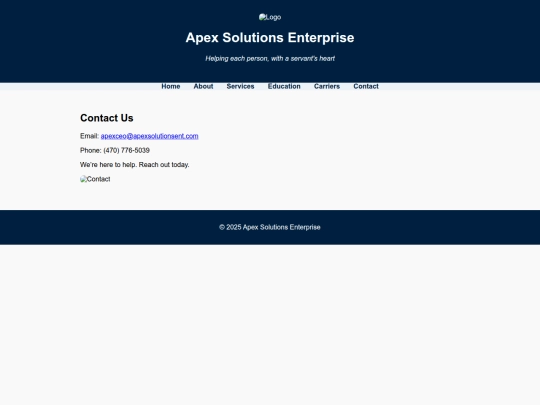 Logo

Apex Solutions Enterprise

Helping each person, with a servant's heart

Home About Services Education Carriers Contact

Contact Us

Email: apexceo@apexsolutionsent.com

Phone: (470) 776-5039

We're here to help. Reach out today.

Contact

© 2025 Apex Solutions Enterprise